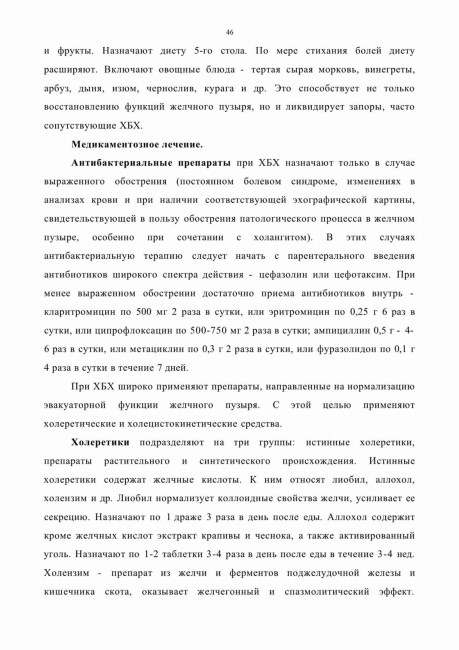 46

и фрукты. Назначают диету 5-го стола. По мере стихания болей диету расширяют. Включают овощные блюда - тертая сырая морковь, винегреты, арбуз, дыня, изюм, чернослив, курага и др. Это способствует не только восстановлению функций желчного пузыря, но и ликвидирует запоры, часто сопутствующие ХБХ.

Медикаментозное лечение.

Антибактериальные препараты при ХБХ назначают только в случае выраженного обострения (постоянном болевом синдроме, изменениях в анализах крови и при наличии соответствующей эхографической картины, свидетельствующей в пользу обострения патологического процесса в желчном пузыре, особенно при сочетании с холангитом). В этих случаях антибактериальную терапию следует начать с парентерального введения антибиотиков широкого спектра действия - цефазолин или цефотаксим. При менее выраженном обострении достаточно приема антибиотиков внутрь - кларитромицин по 500 мг 2 раза в сутки, или эритромицин по 0,25 г 6 раз в сутки, или ципрофлоксацин по 500-750 мг 2 раза в сутки; ампициллин 0,5 г - 4-6 раз в сутки, или метациклин по 0,3 г 2 раза в сутки, или фуразолидон по 0,1 г 4 раза в сутки в течение 7 дней.

При ХБХ широко применяют препараты, направленные на нормализацию эвакуаторной функции желчного пузыря. С этой целью применяют холеретические и холецистокинетические средства.

Холеретики подразделяют на три группы: истинные холеретики, препараты растительного и синтетического происхождения. Истинные холеретики содержат желчные кислоты. К ним относят лиобил, аллохол, холензим и др. Лиобил нормализует коллоидные свойства желчи, усиливает ее секрецию. Назначают по 1 драже 3 раза в день после еды. Аллохол содержит кроме желчных кислот экстракт крапивы и чеснока, а также активированный уголь. Назначают по 1-2 таблетки 3-4 раза в день после еды в течение 3-4 нед. Холензим - препарат из желчи и ферментов поджелудочной железы и кишечника скота, оказывает желчегонный и спазмолитический эффект.